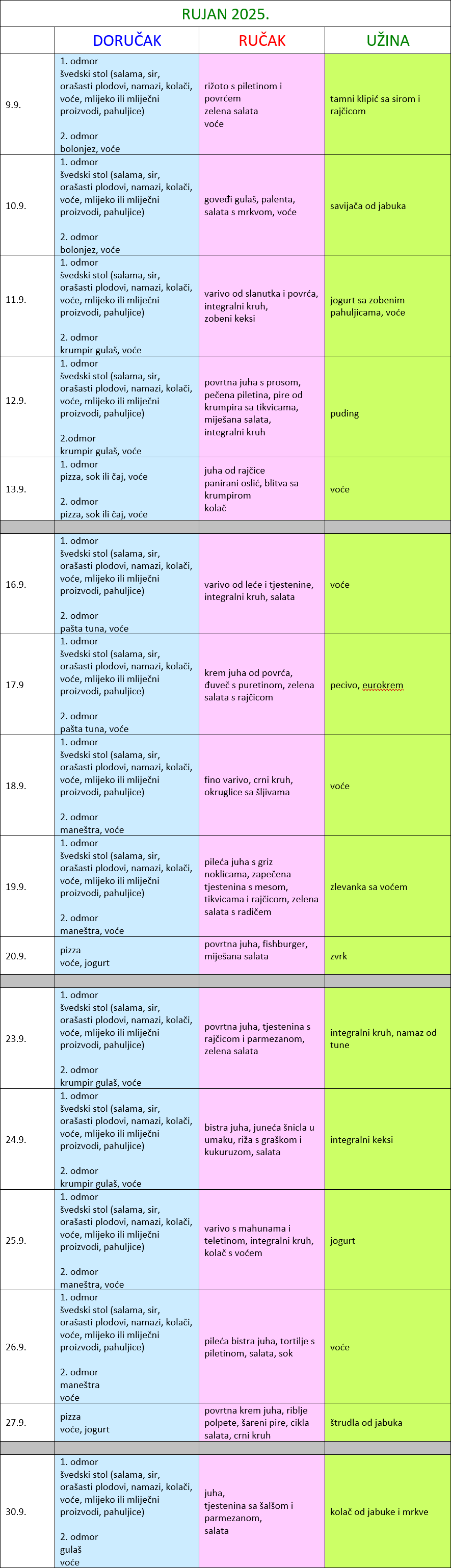 RUJAN 2025.

| | DORUČAK | RUČAK | UŽINA |
|---|---|---|---|
| 9.9. | 1. odmor švedski stol (salama, sir, orašasti plodovi, namazi, kolači, voće, mlijeko ili mliječni proizvodi, pahuljice) 2. odmor bolonjez, voće | rižoto s piletinom i povrćem zelena salata voće | tamni klipić sa sirom i rajčicom |
| 10.9. | 1. odmor švedski stol (salama, sir, orašasti plodovi, namazi, kolači, voće, mlijeko ili mliječni proizvodi, pahuljice) 2. odmor bolonjez, voće | goveđi gulaš, palenta, salata s mrkvom, voće | savijača od jabuka |
| 11.9. | 1. odmor švedski stol (salama, sir, orašasti plodovi, namazi, kolači, voće, mlijeko ili mliječni proizvodi, pahuljice) 2. odmor krumpir gulaš, voće | varivo od slanutka i povrća, integralni kruh, zobeni keksi | jogurt sa zobenim pahuljicama, voće |
| 12.9. | 1. odmor švedski stol (salama, sir, orašasti plodovi, namazi, kolači, voće, mlijeko ili mliječni proizvodi, pahuljice) 2.odmor krumpir gulaš, voće | povrtna juha s prosom, pečena piletina, pire od krumpira sa tikvicama, miješana salata, integralni kruh | puding |
| 13.9. | 1. odmor pizza, sok ili čaj, voće 2. odmor pizza, sok ili čaj, voće | juha od rajčice panirani oslić, blitva sa krumpirom kolač | voće |
| | | | |
| 16.9. | 1. odmor švedski stol (salama, sir, orašasti plodovi, namazi, kolači, voće, mlijeko ili mliječni proizvodi, pahuljice) 2. odmor pašta tuna, voće | varivo od leće i tjestenine, integralni kruh, salata | voće |
| 17.9 | 1. odmor švedski stol (salama, sir, orašasti plodovi, namazi, kolači, voće, mlijeko ili mliječni proizvodi, pahuljice) 2. odmor pašta tuna, voće | krem juha od povrća, đuveč s puretinom, zelena salata s rajčicom | pecivo, eurokrem |
| 18.9. | 1. odmor švedski stol (salama, sir, orašasti plodovi, namazi, kolači, voće, mlijeko ili mliječni proizvodi, pahuljice) 2. odmor maneštra, voće | fino varivo, crni kruh, okruglice sa šljivama | voće |
| 19.9. | 1. odmor švedski stol (salama, sir, orašasti plodovi, namazi, kolači, voće, mlijeko ili mliječni proizvodi, pahuljice) 2. odmor maneštra, voće | pileća juha s griz noklicama, zapečena tjestenina s mesom, tikvicama i rajčicom, zelena salata s radičem | zlevanka sa voćem |
| 20.9. | pizza voće, jogurt | povrtna juha, fishburger, miješana salata | zvrk |
| | | | |
| 23.9. | 1. odmor švedski stol (salama, sir, orašasti plodovi, namazi, kolači, voće, mlijeko ili mliječni proizvodi, pahuljice) 2. odmor krumpir gulaš, voće | povrtna juha, tjestenina s rajčicom i parmezanom, zelena salata | integralni kruh, namaz od tune |
| 24.9. | 1. odmor švedski stol (salama, sir, orašasti plodovi, namazi, kolači, voće, mlijeko ili mliječni proizvodi, pahuljice) 2. odmor krumpir gulaš, voće | bistra juha, juneća šnicla u umaku, riža s graškom i kukuruzom, salata | integralni keksi |
| 25.9. | 1. odmor švedski stol (salama, sir, orašasti plodovi, namazi, kolači, voće, mlijeko ili mliječni proizvodi, pahuljice) 2. odmor maneštra, voće | varivo s mahunama i teletinom, integralni kruh, kolač s voćem | jogurt |
| 26.9. | 1. odmor švedski stol (salama, sir, orašasti plodovi, namazi, kolači, voće, mlijeko ili mliječni proizvodi, pahuljice) 2. odmor maneštra voće | pileća bistra juha, tortilje s piletinom, salata, sok | voće |
| 27.9. | pizza voće, jogurt | povrtna krem juha, riblje polpete, šareni pire, cikla salata, crni kruh | štrudla od jabuka |
| | | | |
| 30.9. | 1. odmor švedski stol (salama, sir, orašasti plodovi, namazi, kolači, voće, mlijeko ili mliječni proizvodi, pahuljice) 2. odmor gulaš voće | juha, tjestenina sa šalšom i parmezanom, salata | kolač od jabuke i mrkve |